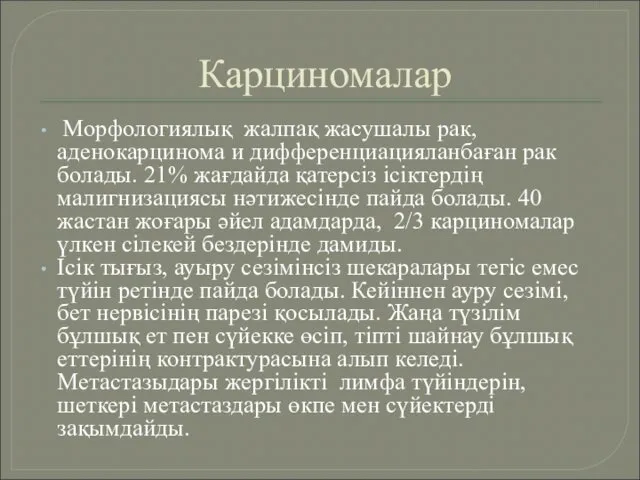 Карциномалар

• Морфологиялық жалпақ жасушалы рак, аденокарцинома и дифференциацияланбаған рак болады. 21% жағдайда қатерсіз ісіктердің малигнизациясы нәтижесінде пайда болады. 40 жастан жоғары әйел адамдарда, 2/3 карциномалар үлкен сілекей бездерінде дамиды.

• Ісік тығыз, ауыру сезімінсіз шекаралары тегіс емес түйін ретінде пайда болады. Кейіннен ауру сезімі, бет нервісінің парезі қосылады. Жаңа түзілім бұлшық ет пен сүйекке өсіп, тіпті шайнау бұлшық еттерінің контрактурасына алып келеді. Метастазыдары жергілікті лимфа түйіндерін, шеткері метастаздары өкпе мен сүйектерді зақымдайды.